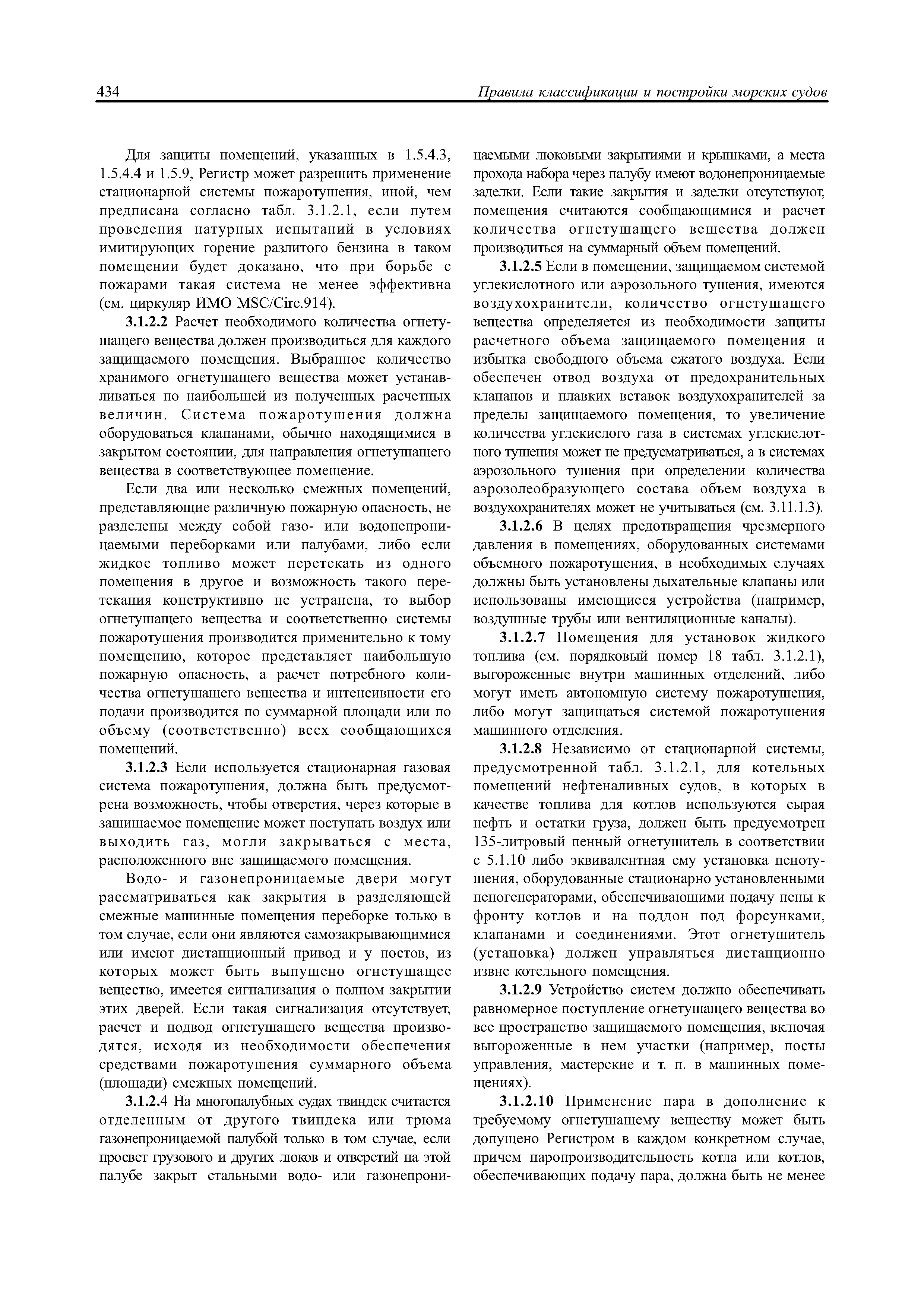 434 Правила классификации и постройки морских судов

Для защиты помещений, указанных в 1.5.4.3, 1.5.4.4 и 1.5.9, Регистр может разрешить применение стационарной системы пожаротушения, иной, чем предписана согласно табл. 3.1.2.1, если путем проведения натурных испытаний в условиях имитирующих горение разлитого бензина в таком помещении будет доказано, что при борьбе с пожарами такая система не менее эффективна (см. циркуляр ИМО MSC/Circ.914).

3.1.2.2 Расчет необходимого количества огнетушащего вещества должен производиться для каждого защищаемого помещения. Выбранное количество хранимого огнетушащего вещества может устанавливаться по наибольшей из полученных расчетных величин. Система пожаротушения должна оборудоваться клапанами, обычно находящимися в закрытом состоянии, для направления огнетушащего вещества в соответствующее помещение.

Если два или несколько смежных помещений, представляющие различную пожарную опасность, не разделены между собой газо- или водонепроницаемыми переборками или палубами, либо если жидкое топливо может перетекать из одного помещения в другое и возможность такого перетекания конструктивно не устранена, то выбор огнетушащего вещества и соответственно системы пожаротушения производится применительно к тому помещению, которое представляет наибольшую пожарную опасность, а расчет потребного количества огнетушащего вещества и интенсивности его подачи производится по суммарной площади или по объему (соответственно) всех сообщающихся помещений.

3.1.2.3 Если используется стационарная газовая система пожаротушения, должна быть предусмотрена возможность, чтобы отверстия, через которые в защищаемое помещение может поступать воздух или выходить газ, могли закрываться с места, расположенного вне защищаемого помещения.

Водо- и газонепроницаемые двери могут рассматриваться как закрытия в разделяющей смежные машинные помещения переборке только в том случае, если они являются самозакрывающимися или имеют дистанционный привод и у постов, из которых может быть выпущено огнетушащее вещество, имеется сигнализация о полном закрытии этих дверей. Если такая сигнализация отсутствует, расчет и подвод огнетушащего вещества производятся, исходя из необходимости обеспечения средствами пожаротушения суммарного объема (площади) смежных помещений.

3.1.2.4 На многопалубных судах твиндек считается отделенным от другого твиндека или трюма газонепроницаемой палубой только в том случае, если просвет грузового и других люков и отверстий на этой палубе закрыт стальными водо- или газонепроницаемыми люковыми закрытиями и крышками, а места прохода набора через палубу имеют водонепроницаемые заделки. Если такие закрытия и заделки отсутствуют, помещения считаются сообщающимися и расчет количества огнетушащего вещества должен производиться на суммарный объем помещений.

3.1.2.5 Если в помещении, защищаемом системой углекислотного или аэрозольного тушения, имеются воздухохранители, количество огнетушащего вещества определяется из необходимости защиты расчетного объема защищаемого помещения и избытка свободного объема сжатого воздуха. Если обеспечен отвод воздуха от предохранительных клапанов и плавких вставок воздухохранителей за пределы защищаемого помещения, то увеличение количества углекислого газа в системах углекислотного тушения может не предусматриваться, а в системах аэрозольного тушения при определении количества аэрозолеобразующего состава объем воздуха в воздухохранителях может не учитываться (см. 3.11.1.3).

3.1.2.6 В целях предотвращения чрезмерного давления в помещениях, оборудованных системами объемного пожаротушения, в необходимых случаях должны быть установлены дыхательные клапаны или использованы имеющиеся устройства (например, воздушные трубы или вентиляционные каналы).

3.1.2.7 Помещения для установок жидкого топлива (см. порядковый номер 18 табл. 3.1.2.1), выгороженные внутри машинных отделений, либо могут иметь автономную систему пожаротушения, либо могут защищаться системой пожаротушения машинного отделения.

3.1.2.8 Независимо от стационарной системы, предусмотренной табл. 3.1.2.1, для котельных помещений нефтеналивных судов, в которых в качестве топлива для котлов используются сырая нефть и остатки груза, должен быть предусмотрен 135-литровый пенный огнетушитель в соответствии с 5.1.10 либо эквивалентная ему установка пенотушения, оборудованные стационарно установленными пеногенераторами, обеспечивающими подачу пены к фронту котлов и на поддон под форсунками, клапанами и соединениями. Этот огнетушитель (установка) должен управляться дистанционно извне котельного помещения.

3.1.2.9 Устройство систем должно обеспечивать равномерное поступление огнетушащего вещества во все пространство защищаемого помещения, включая выгороженные в нем участки (например, посты управления, мастерские и т. п. в машинных помещениях).

3.1.2.10 Применение пара в дополнение к требуемому огнетушащему веществу может быть допущено Регистром в каждом конкретном случае, причем паропроизводительность котла или котлов, обеспечивающих подачу пара, должна быть не менее